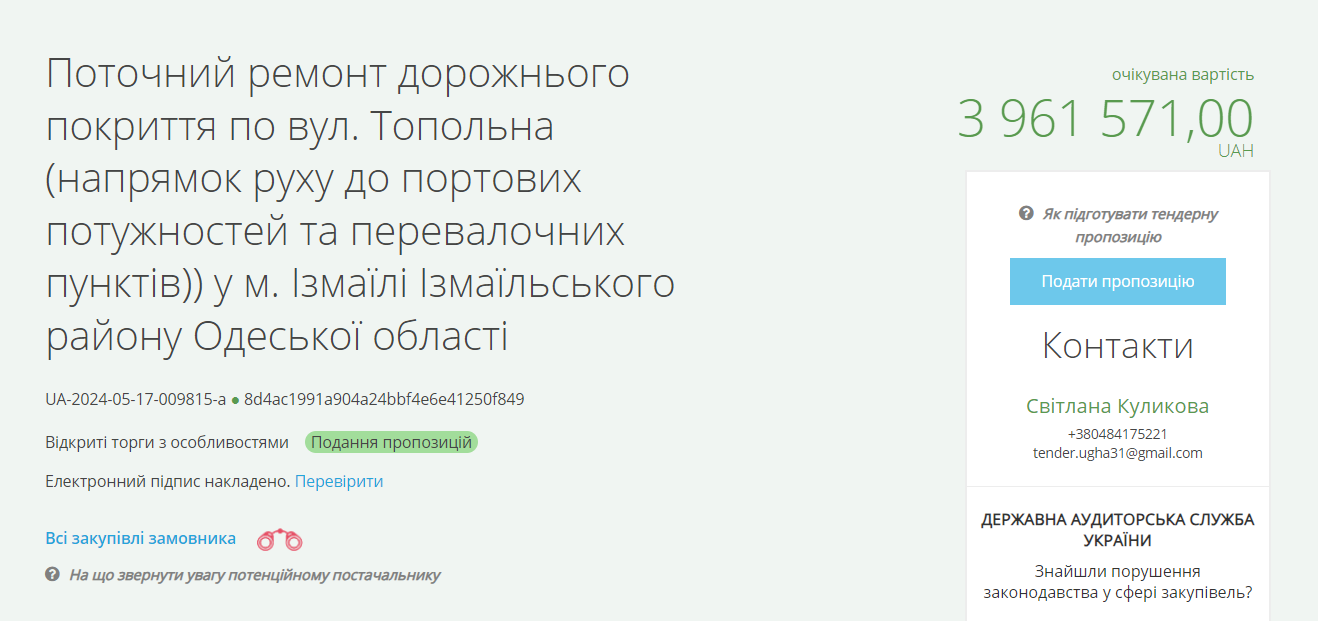 Поточний ремонт дорожнього покриття по вул. Топольна (напрямок руху до портових потужностей та перевалочних пунктів)) у м. Ізмаїлі Ізмаїльського району Одеської області

UA-2024-05-17-009815-a ● 8d4ac1991a904a24bbf4e6e41250f849

Відкриті торги з особливостями Подання пропозицій

Електронний підпис накладено. Перевірити

Всі закупівлі замовника

На що звернути увагу потенційному постачальнику

очікувана вартість
3 961 571,00
UAH

Як підготувати тендерну пропозицію

Подати пропозицію

Контакти

Світлана Куликова
+380484175221
tender.ugha31@gmail.com

ДЕРЖАВНА АУДИТОРСЬКА СЛУЖБА УКРАЇНИ
Знайшли порушення законодавства у сфері закупівель?